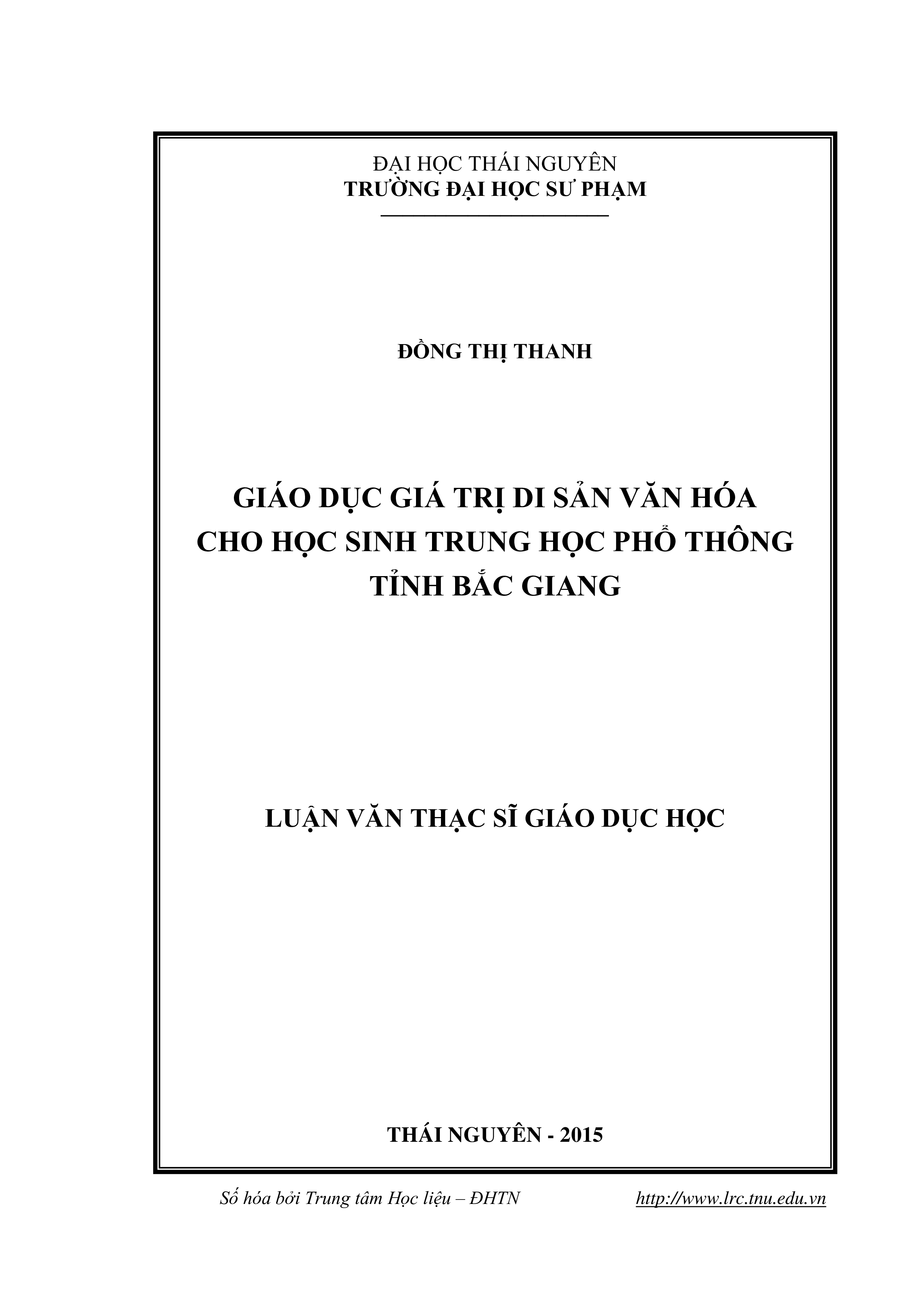 ĐẠI HỌC THÁI NGUYÊN
TRƯỜNG ĐẠI HỌC SƯ PHẠM

ĐỒNG THỊ THANH

GIÁO DỤC GIÁ TRỊ DI SẢN VĂN HÓA CHO HỌC SINH TRUNG HỌC PHỔ THÔNG TỈNH BẮC GIANG

LUẬN VĂN THẠC SĨ GIÁO DỤC HỌC

THÁI NGUYÊN - 2015

Số hóa bởi Trung tâm Học liệu – ĐHTN http://www.lrc.tnu.edu.vn